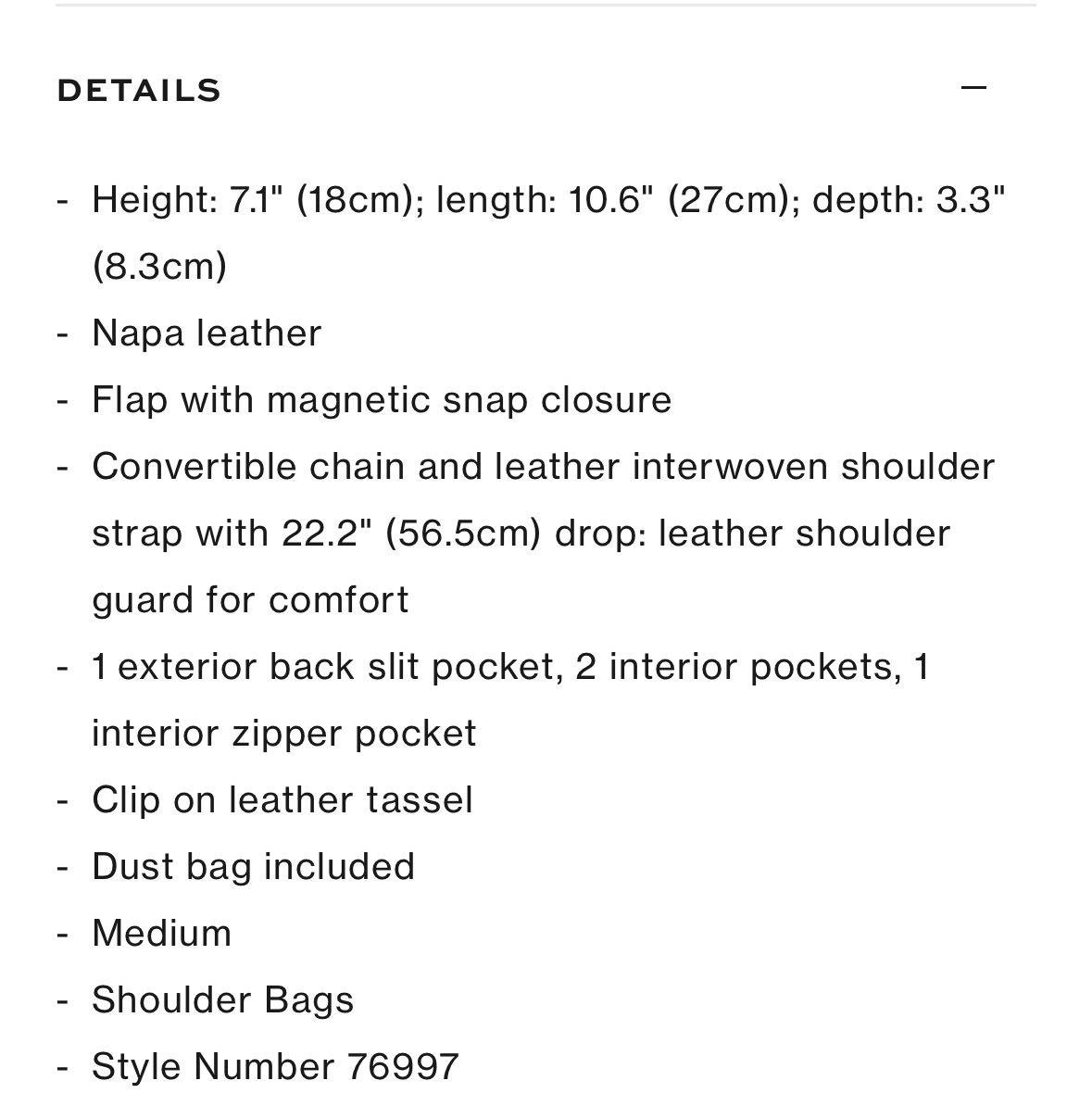 DETAILS —

- Height: 7.1" (18cm); length: 10.6" (27cm); depth: 3.3" (8.3cm)
- Napa leather
- Flap with magnetic snap closure
- Convertible chain and leather interwoven shoulder strap with 22.2" (56.5cm) drop: leather shoulder guard for comfort
- 1 exterior back slit pocket, 2 interior pockets, 1 interior zipper pocket
- Clip on leather tassel
- Dust bag included
- Medium
- Shoulder Bags
- Style Number 76997